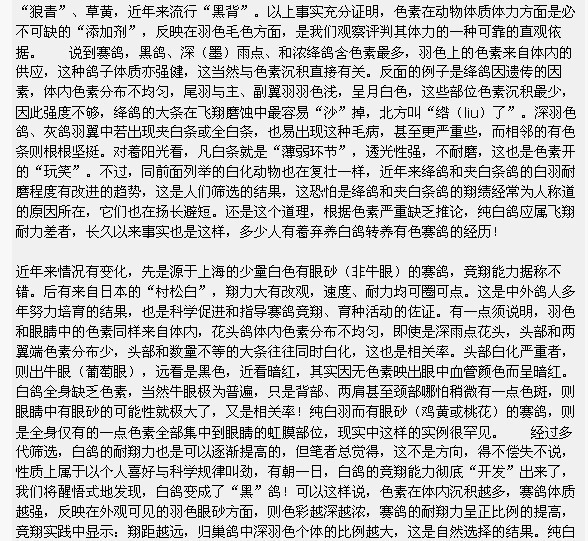 “狼青”、草黄，近年来流行“黑背”。以上事实充分证明，色素在动物体质体力方面是必不可缺的“添加剂”，反映在羽色毛色方面，是我们观察评判其体力的一种可靠的直观依据。　　说到赛鸽，黑鸽、深（墨）雨点、和浓绛鸽含色素最多，羽色上的色素来自体内的供应，这种鸽子体质亦强健，这当然与色素沉积直接有关。反面的例子是绛鸽因遗传的因素，体内色素分布不均匀，尾羽与主、副翼羽羽色浅，呈月白色，这些部位色素沉积最少，因此强度不够，绛鸽的大条在飞翔磨蚀中最容易“沙”掉，北方叫“绺（liu）了”。深羽色鸽、灰鸽羽翼中若出现夹白条或全白条，也易出现这种毛病，甚至更严重些，而相邻的有色条则根根坚挺。对着阳光看，凡白条就是“薄弱环节”，透光性强，不耐磨，这也是色素开的“玩笑”。不过，同前面列举的白化动物也在复壮一样，近年来绛鸽和夹白条鸽的白羽耐磨程度有改进的趋势，这是人们筛选的结果，这恐怕是绛鸽和夹白条鸽的翔绩经常为人称道的原因所在，它们也在扬长避短。还是这个道理，根据色素严重缺乏推论，纯白鸽应属飞翔耐力差者，长久以来事实也是这样，多少人有着弃养白鸽转养有色赛鸽的经历！

近年来情况有变化，先是源于上海的少量白色有眼砂（非牛眼）的赛鸽，竞翔能力据称不错。后有来自日本的“村松白”，翔力大有改观，速度、耐力均可圈可点。这是中外鸽人多年努力培育的结果，也是科学促进和指导赛鸽竞翔、育种活动的佐证。有一点须说明，羽色和眼睛中的色素同样来自体内，花头鸽体内色素分布不均匀，即使是深雨点花头，头部和两翼端色素分布少，头部和数量不等的大条往往同时白化，这也是相关率。头部白化严重者，则出牛眼（葡萄眼），远看是黑色，近看暗红，其实因无色素映出眼中血管颜色而呈暗红。白鸽全身缺乏色素，当然牛眼极为普遍，只是背部、两肩甚至颈部哪怕稍微有一点色斑，则眼睛中有眼砂的可能性就极大了，又是相关率！纯白羽而有眼砂（鸡黄或桃花）的赛鸽，则是全身仅有的一点色素全部集中到眼睛的虹膜部位，现实中这样的实例很罕见。　　经过多代筛选，白鸽的耐翔力也是可以逐渐提高的，但笔者总觉得，这不是方向，得不偿失不说，性质上属于以个人喜好与科学规律叫劲，有朝一日，白鸽的竞翔能力彻底“开发”出来了，我们将醒悟式地发现，白鸽变成了“黑”鸽！可以这样说，色素在体内沉积越多，赛鸽体质越强，反映在外观可见的羽色眼砂方面，则色彩越深越浓，赛鸽的耐翔力呈正比例的提高，竞翔实践中显示：翔距越远，归巢鸽中深羽色个体的比例越大，这是自然选择的结果。纯白